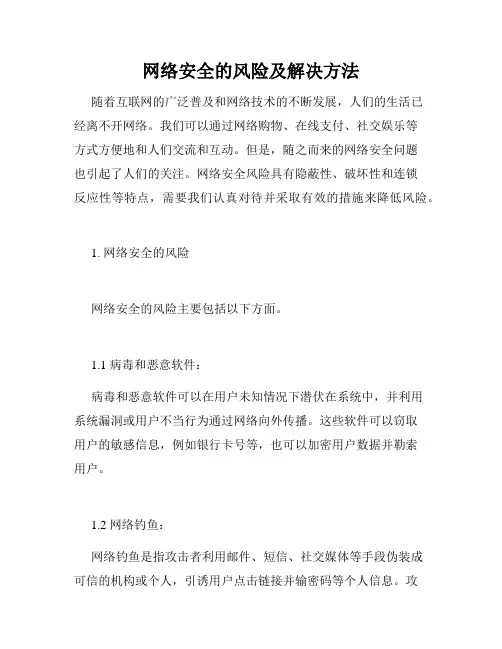 网络安全的风险及解决方法

随着互联网的广泛普及和网络技术的不断发展，人们的生活已经离不开网络。我们可以通过网络购物、在线支付、社交娱乐等方式方便地和人们交流和互动。但是，随之而来的网络安全问题也引起了人们的关注。网络安全风险具有隐蔽性、破坏性和连锁反应性等特点，需要我们认真对待并采取有效的措施来降低风险。

1. 网络安全的风险

网络安全的风险主要包括以下方面。

1.1 病毒和恶意软件：

病毒和恶意软件可以在用户未知情况下潜伏在系统中，并利用系统漏洞或用户不当行为通过网络向外传播。这些软件可以窃取用户的敏感信息，例如银行卡号等，也可以加密用户数据并勒索用户。

1.2 网络钓鱼：

网络钓鱼是指攻击者利用邮件、短信、社交媒体等手段伪装成可信的机构或个人，引诱用户点击链接并输密码等个人信息。攻